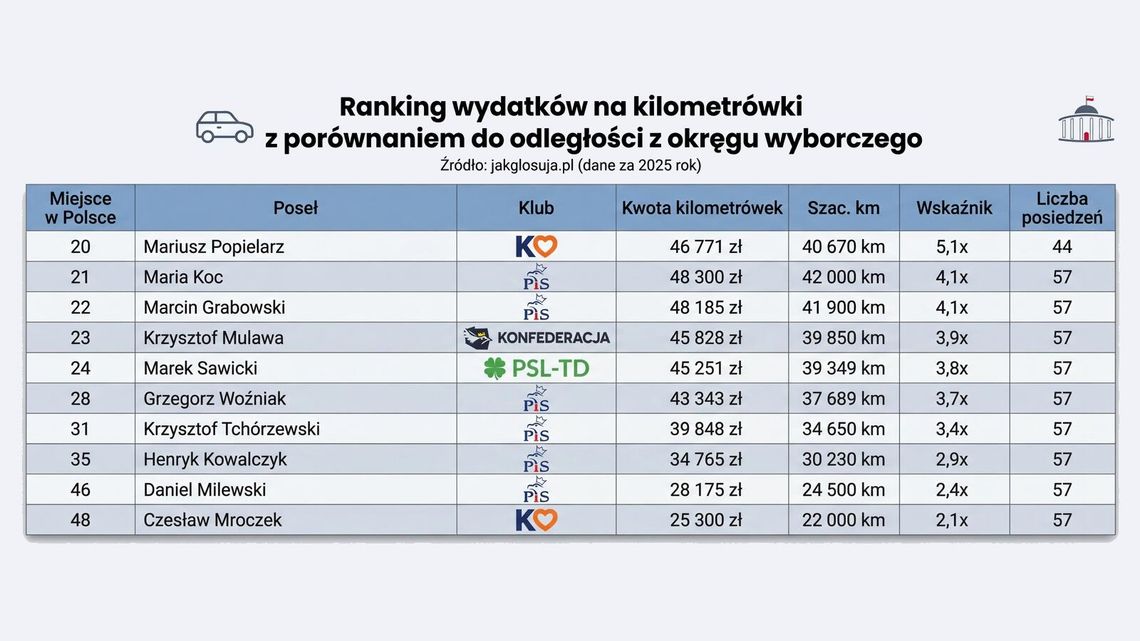 Ranking wydatków na kilometrówki z porównaniem do odległości z okręgu wyborczego
Źródło: jakglosuja.pl (dane za 2025 rok)

| Miejsce w Polsce | Poseł | Klub | Kwota kilometrówek | Szac. km | Wskaźnik | Liczba posiedzeń |
|---|---|---|---|---|---|---|
| 20 | Mariusz Popielarz | KO | 46 771 zł | 40 670 km | 5,1x | 44 |
| 21 | Maria Koc | PiS | 48 300 zł | 42 000 km | 4,1x | 57 |
| 22 | Marcin Grabowski | PiS | 48 185 zł | 41 900 km | 4,1x | 57 |
| 23 | Krzysztof Mulawa | KONFEDERACJA | 45 828 zł | 39 850 km | 3,9x | 57 |
| 24 | Marek Sawicki | PSL-TD | 45 251 zł | 39 349 km | 3,8x | 57 |
| 28 | Grzegorz Woźniak | PiS | 43 343 zł | 37 689 km | 3,7x | 57 |
| 31 | Krzysztof Tchórzewski | PiS | 39 848 zł | 34 650 km | 3,4x | 57 |
| 35 | Henryk Kowalczyk | PiS | 34 765 zł | 30 230 km | 2,9x | 57 |
| 46 | Daniel Milewski | PiS | 28 175 zł | 24 500 km | 2,4x | 57 |
| 48 | Czesław Mroczek | KO | 25 300 zł | 22 000 km | 2,1x | 57 |